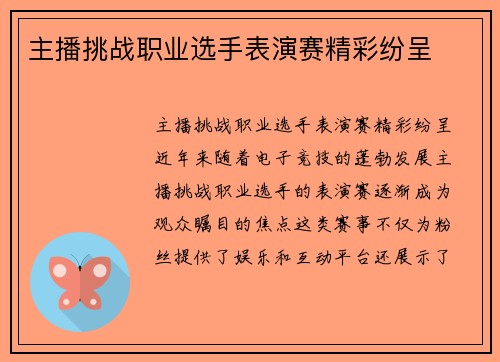 主播挑战职业选手表演赛精彩纷呈

主播挑战职业选手表演赛精彩纷呈近年来随着电子竞技的蓬勃发展主播挑战职业选手的表演赛逐渐成为观众瞩目的焦点这类赛事不仅为粉丝提供了娱乐和互动平台还展示了